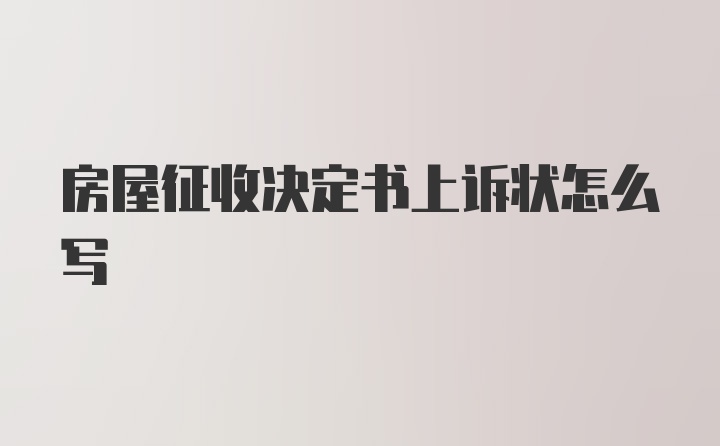 房屋征收决定书上诉状怎么写